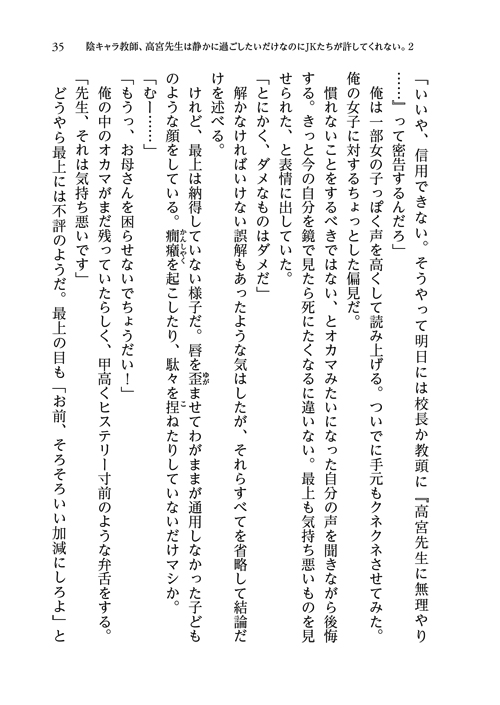 35　陰キャラ教師、高宮先生は静かに過ごしたいだけなのにJKたちが許してくれない。2

「いいや、信用できない。そうやって明日には校長か教頭に『高宮先生に無理やり……』って密告するんだろ」

俺は一部女の子っぽく声を高くして読み上げる。ついでに手元もクネクネさせてみた。俺の女子に対するちょっとした偏見だ。

慣れないことをするべきではない、とオカマみたいになった自分の声を聞きながら後悔する。きっと今の自分を鏡で見たら死にたくなるに違いない。最上も気持ち悪いものを見せられた、と表情に出していた。

「とにかく、ダメなものはダメだ」

解かなければいけない誤解もあったような気はしたが、それらすべてを省略して結論だけを述べる。

けれど、最上は納得していない様子だ。唇を歪ませてわがままが通用しなかった子どものような顔をしている。癇癪を起こしたり、駄々を捏ねたりしていないだけマシか。

「むー……」

「もうっ、お母さんを困らせないでちょうだい！」

俺の中のオカマがまだ残っていたらしく、甲高くヒステリー寸前のような弁舌をする。

「先生、それは気持ち悪いです」

どうやら最上には不評のようだ。最上の目も「お前、そろそろいい加減にしろよ」と